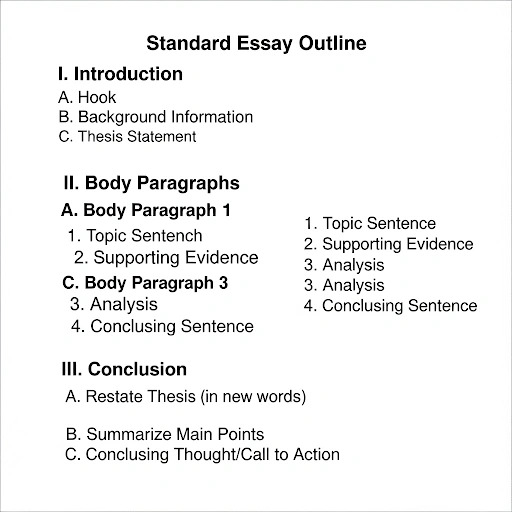 Standard Essay Outline

I. Introduction
A. Hook
B. Background Information
C. Thesis Statement

II. Body Paragraphs
A. Body Paragraph 1
1. Topic Sentench
2. Supporting Evidence
C. Body Paragraph 3
3. Analysis
4. Conclusing Sentence

1. Topic Sentence
2. Supporting Evidence
3. Analysis
3. Analysis
4. Conclusing Sentence

III. Conclusion
A. Restate Thesis (in new words)

B. Summarize Main Points
C. Conclusing Thought/Call to Action